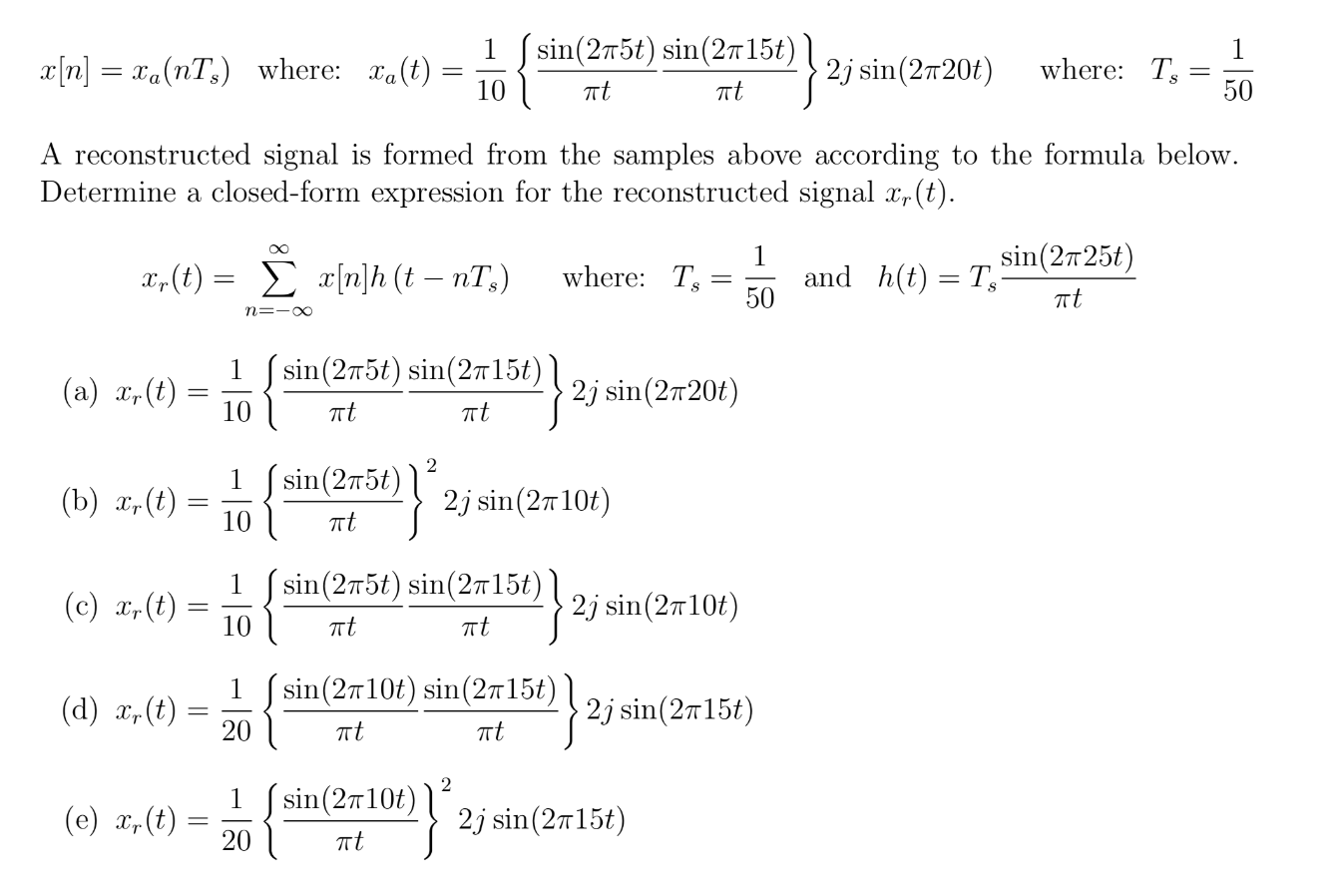 $x[n] = x_a(nT_s)$ where: $x_a(t) = \frac{1}{10}\left\{\frac{\sin(2\pi 5t)}{\pi t}\frac{\sin(2\pi 15t)}{\pi t}\right\} 2j\sin(2\pi 20t)$ where: $T_s = \frac{1}{50}$

A reconstructed signal is formed from the samples above according to the formula below. Determine a closed-form expression for the reconstructed signal $x_r(t)$.

$x_r(t) = \sum_{n=-\infty}^{\infty} x[n]h(t - nT_s)$ where: $T_s = \frac{1}{50}$ and $h(t) = T_s\frac{\sin(2\pi 25t)}{\pi t}$

(a) $x_r(t) = \frac{1}{10}\left\{\frac{\sin(2\pi 5t)}{\pi t}\frac{\sin(2\pi 15t)}{\pi t}\right\} 2j\sin(2\pi 20t)$

(b) $x_r(t) = \frac{1}{10}\left\{\frac{\sin(2\pi 5t)}{\pi t}\right\}^2 2j\sin(2\pi 10t)$

(c) $x_r(t) = \frac{1}{10}\left\{\frac{\sin(2\pi 5t)}{\pi t}\frac{\sin(2\pi 15t)}{\pi t}\right\} 2j\sin(2\pi 10t)$

(d) $x_r(t) = \frac{1}{20}\left\{\frac{\sin(2\pi 10t)}{\pi t}\frac{\sin(2\pi 15t)}{\pi t}\right\} 2j\sin(2\pi 15t)$

(e) $x_r(t) = \frac{1}{20}\left\{\frac{\sin(2\pi 10t)}{\pi t}\right\}^2 2j\sin(2\pi 15t)$